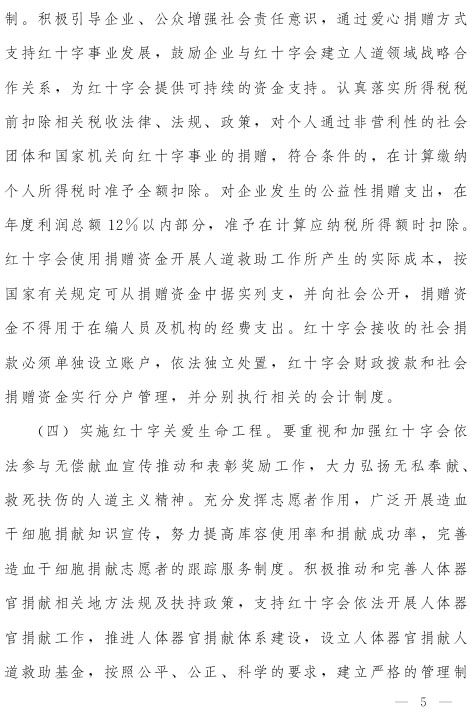 制。积极引导企业、公众增强社会责任意识，通过爱心捐赠方式支持红十字事业发展，鼓励企业与红十字会建立人道领域战略合作关系，为红十字会提供可持续的资金支持。认真落实所得税税前扣除相关税收法律、法规、政策，对个人通过非营利性的社会团体和国家机关向红十字事业的捐赠，符合条件的，在计算缴纳个人所得税时准予全额扣除。对企业发生的公益性捐赠支出，在年度利润总额12%以内部分，准予在计算应纳税所得额时扣除。红十字会使用捐赠资金开展人道救助工作所产生的实际成本，按国家有关规定可从捐赠资金中据实列支，并向社会公开，捐赠资金不得用于在编人员及机构的经费支出。红十字会接收的社会捐款必须单独设立账户，依法独立处置，红十字会财政拨款和社会捐赠资金实行分户管理，并分别执行相关的会计制度。

（四）实施红十字关爱生命工程。要重视和加强红十字会依法参与无偿献血宣传推动和表彰奖励工作，大力弘扬无私奉献、救死扶伤的人道主义精神。充分发挥志愿者作用，广泛开展造血干细胞捐献知识宣传，努力提高库容使用率和捐献成功率，完善造血干细胞捐献志愿者的跟踪服务制度。积极推动和完善人体器官捐献相关地方法规及扶持政策，支持红十字会依法开展人体器官捐献工作，推进人体器官捐献体系建设，设立人体器官捐献人道救助基金，按照公平、公正、科学的要求，建立严格的管理制

— 5 —